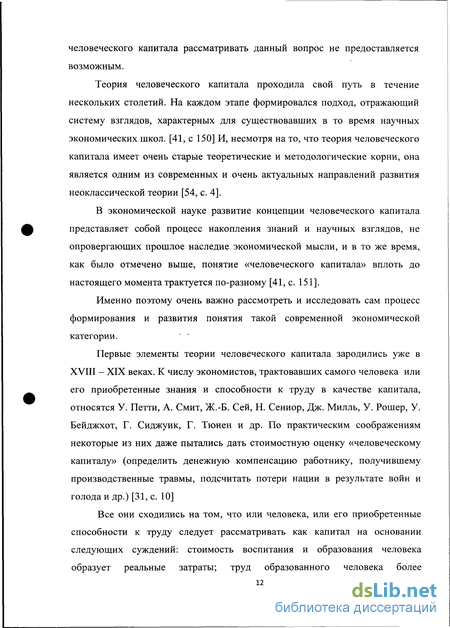 человеческого капитала рассматривать данный вопрос не предоставляется возможным.

Теория человеческого капитала проходила свой путь в течение нескольких столетий. На каждом этапе формировался подход, отражающий систему взглядов, характерных для существовавших в то время научных экономических школ. [41, с 150] И, несмотря на то, что теория человеческого капитала имеет очень старые теоретические и методологические корни, она является одним из современных и очень актуальных направлений развития неоклассической теории [54, с. 4].

В экономической науке развитие концепции человеческого капитала представляет собой процесс накопления знаний и научных взглядов, не опровергающих прошлое наследие экономической мысли, и в то же время, как было отмечено выше, понятие «человеческого капитала» вплоть до настоящего момента трактуется по-разному [41, с. 151].

Именно поэтому очень важно рассмотреть и исследовать сам процесс формирования и развития понятия такой современной экономической категории.

Первые элементы теории человеческого капитала зародились уже в XVIII – XIX веках. К числу экономистов, трактовавших самого человека или его приобретенные знания и способности к труду в качестве капитала, относятся У. Петти, А. Смит, Ж.-Б. Сей, Н. Сениор, Дж. Милль, У. Рошер, У. Бейджхот, Г. Сиджуик, Г. Тюнен и др. По практическим соображениям некоторые из них даже пытались дать стоимостную оценку «человеческому капиталу» (определить денежную компенсацию работнику, получившему производственные травмы, подсчитать потери нации в результате войн и голода и др.) [31, с. 10]

Все они сходились на том, что или человека, или его приобретенные способности к труду следует рассматривать как капитал на основании следующих суждений: стоимость воспитания и образования человека образует реальные затраты; труд образованного человека более

12

dsLib.net
библиотека диссертаций